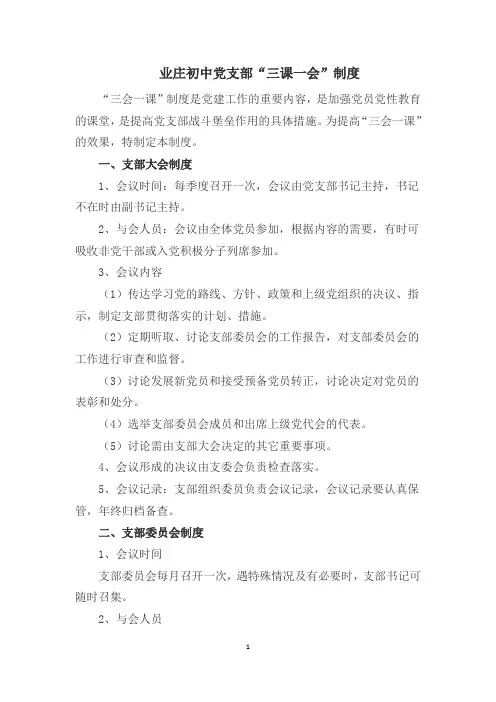 业庄初中党支部“三课一会”制度

“三会一课”制度是党建工作的重要内容，是加强党员党性教育的课堂，是提高党支部战斗堡垒作用的具体措施。为提高“三会一课”的效果，特制定本制度。

一、支部大会制度

1、会议时间：每季度召开一次，会议由党支部书记主持，书记不在时由副书记主持。

2、与会人员：会议由全体党员参加，根据内容的需要，有时可吸收非党干部或入党积极分子列席参加。

3、会议内容

（1）传达学习党的路线、方针、政策和上级党组织的决议、指示，制定支部贯彻落实的计划、措施。

（2）定期听取、讨论支部委员会的工作报告，对支部委员会的工作进行审查和监督。

（3）讨论发展新党员和接受预备党员转正，讨论决定对党员的表彰和处分。

（4）选举支部委员会成员和出席上级党代会的代表。

（5）讨论需由支部大会决定的其它重要事项。

4、会议形成的决议由支委会负责检查落实。

5、会议记录：支部组织委员负责会议记录，会议记录要认真保管，年终归档备查。

二、支部委员会制度

1、会议时间

支部委员会每月召开一次，遇特殊情况及有必要时，支部书记可随时召集。

2、与会人员

1